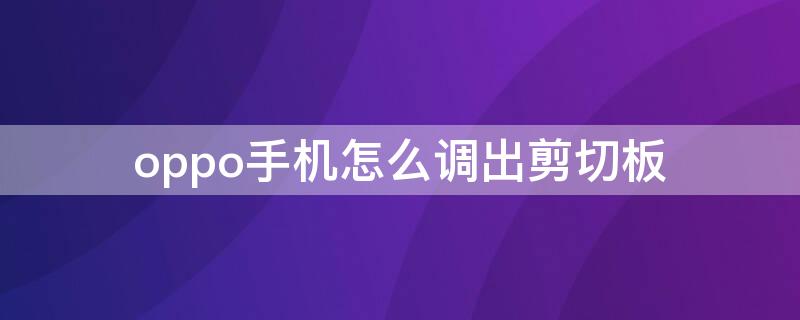 oppo手机怎么调出剪切板